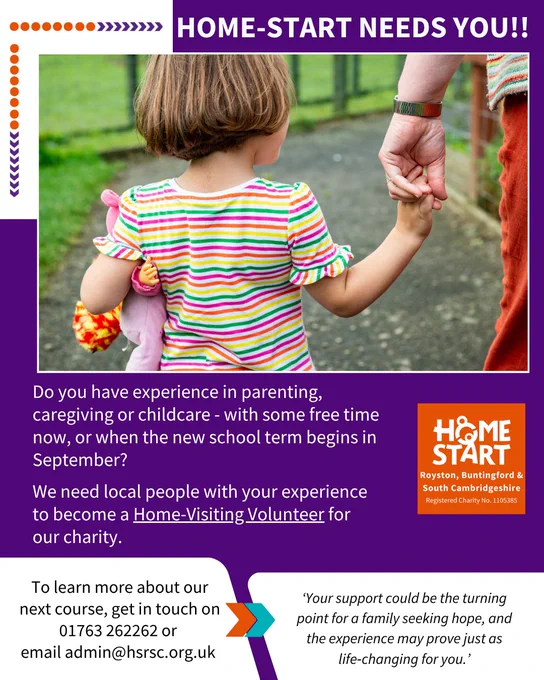 HOME-START NEEDS YOU!!

Do you have experience in parenting, caregiving or childcare - with some free time now, or when the new school term begins in September?

We need local people with your experience to become a Home-Visiting Volunteer for our charity.

HOME START
Royston, Buntingford & South Cambridgeshire
Registered Charity No. 1105385

To learn more about our next course, get in touch on 01763 262262 or email admin@hsrsc.org.uk

'Your support could be the turning point for a family seeking hope, and the experience may prove just as life-changing for you.'